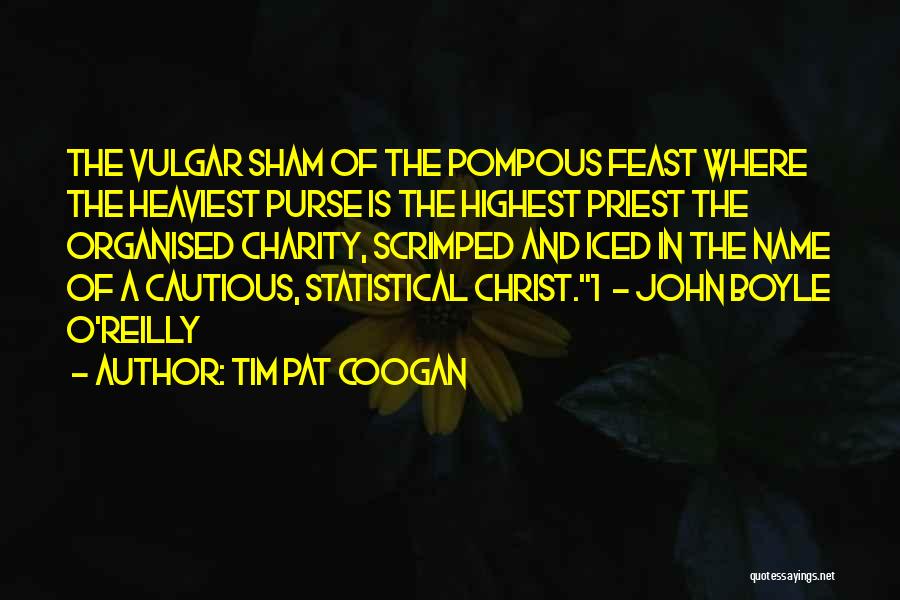 THE VULGAR SHAM OF THE POMPOUS FEAST WHERE THE HEAVIEST PURSE IS THE HIGHEST PRIEST THE ORGANISED CHARITY, SCRIMPED AND ICED IN THE NAME OF A CAUTIOUS, STATISTICAL CHRIST."1 - JOHN BOYLE O'REILLY

- AUTHOR: TIM PAT COOGAN

quotessayings.net